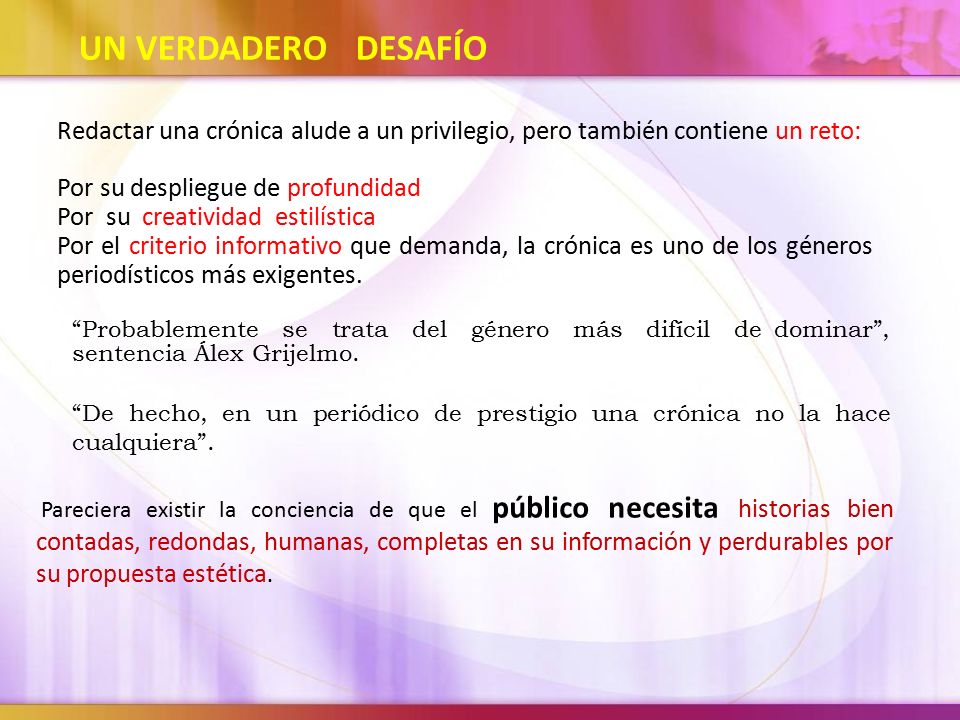 UN VERDADERO DESAFÍO

Redactar una crónica alude a un privilegio, pero también contiene un reto:

Por su despliegue de profundidad
Por su creatividad estilística
Por el criterio informativo que demanda, la crónica es uno de los géneros periodísticos más exigentes.

“Probablemente se trata del género más difícil de dominar”, sentencia Álex Grijelmo.

“De hecho, en un periódico de prestigio una crónica no la hace cualquiera”.

Pareciera existir la conciencia de que el público necesita historias bien contadas, redondas, humanas, completas en su información y perdurables por su propuesta estética.